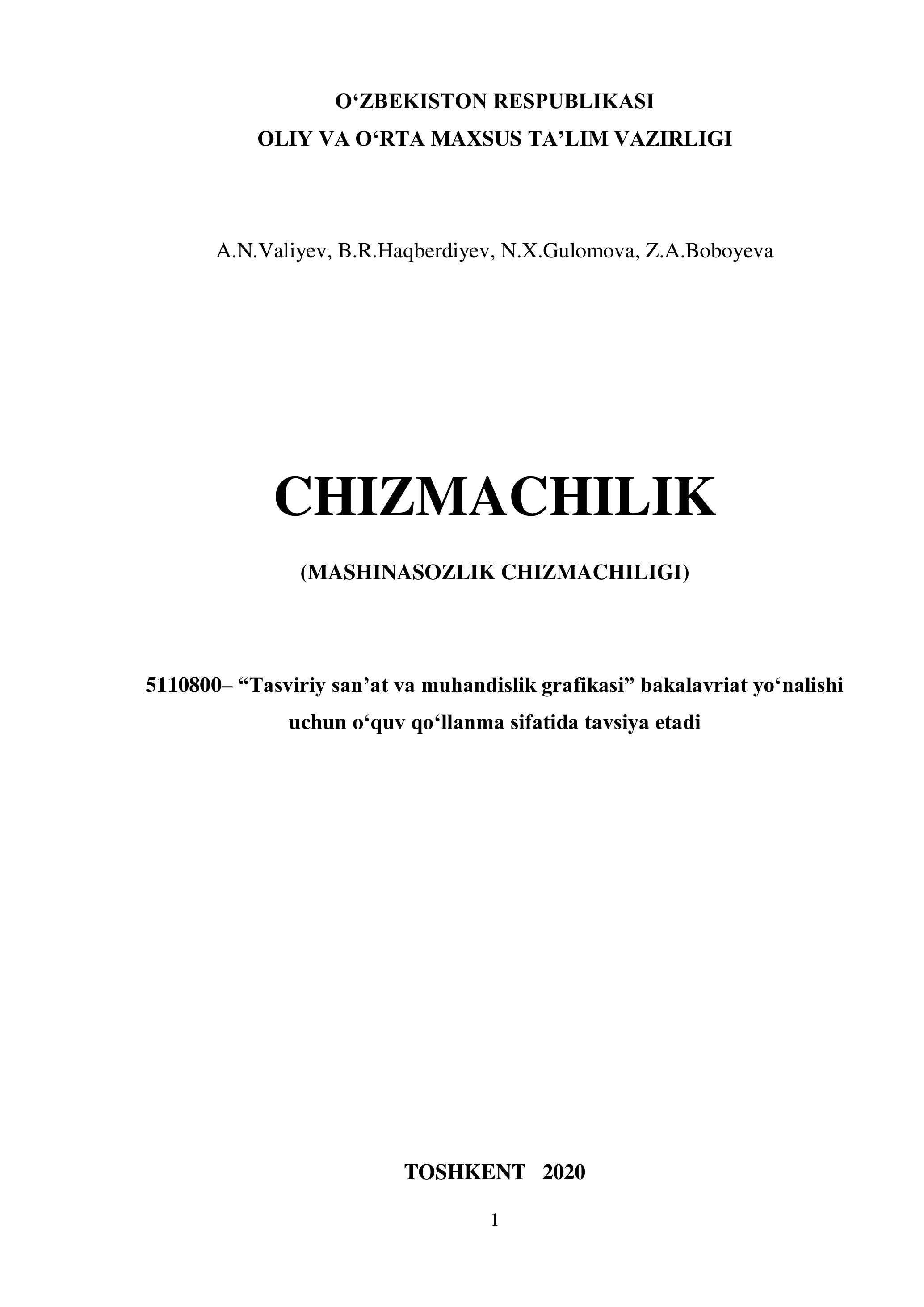 O‘ZBEKISTON RESPUBLIKASI
OLIY VA O‘RTA MAXSUS TA’LIM VAZIRLIGI

A.N.Valiyev, B.R.Haqberdiyev, N.X.Gulomova, Z.A.Boboyeva

CHIZMACHILIK

(MASHINASOZLIK CHIZMACHILIGI)

5110800– “Tasviriy san’at va muhandislik grafikasi” bakalavriat yo‘nalishi uchun o‘quv qo‘llanma sifatida tavsiya etadi

TOSHKENT 2020

1